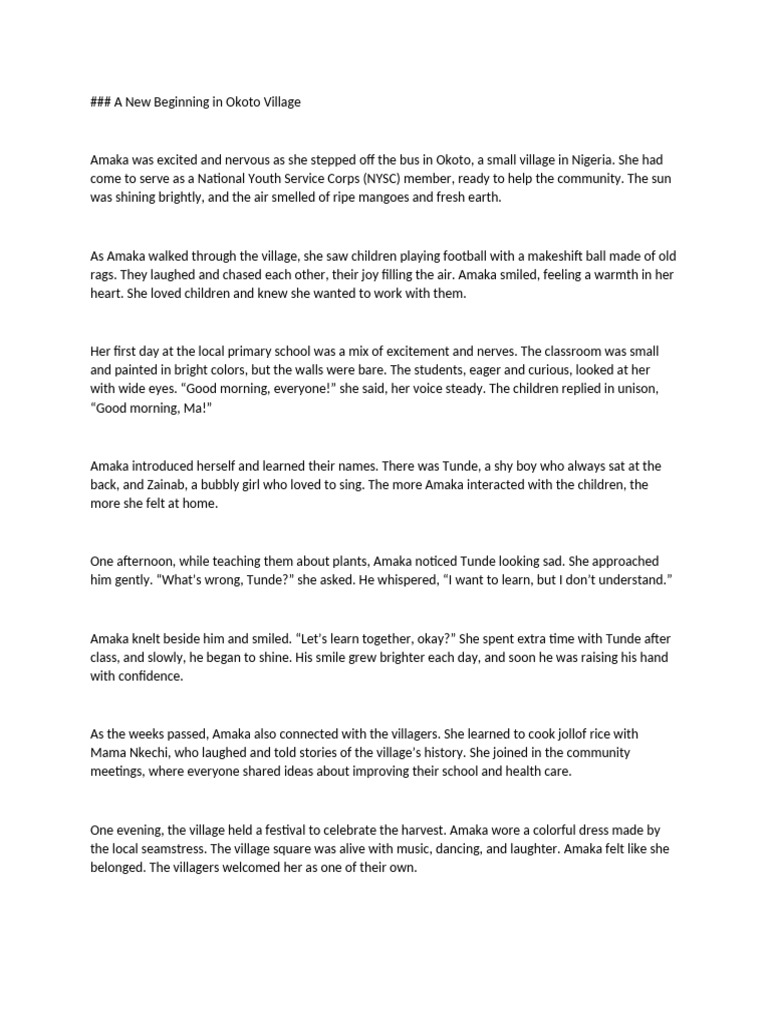 ### A New Beginning in Okoto Village

Amaka was excited and nervous as she stepped off the bus in Okoto, a small village in Nigeria. She had come to serve as a National Youth Service Corps (NYSC) member, ready to help the community. The sun was shining brightly, and the air smelled of ripe mangoes and fresh earth.

As Amaka walked through the village, she saw children playing football with a makeshift ball made of old rags. They laughed and chased each other, their joy filling the air. Amaka smiled, feeling a warmth in her heart. She loved children and knew she wanted to work with them.

Her first day at the local primary school was a mix of excitement and nerves. The classroom was small and painted in bright colors, but the walls were bare. The students, eager and curious, looked at her with wide eyes. “Good morning, everyone!” she said, her voice steady. The children replied in unison, “Good morning, Ma!”

Amaka introduced herself and learned their names. There was Tunde, a shy boy who always sat at the back, and Zainab, a bubbly girl who loved to sing. The more Amaka interacted with the children, the more she felt at home.

One afternoon, while teaching them about plants, Amaka noticed Tunde looking sad. She approached him gently. “What’s wrong, Tunde?” she asked. He whispered, “I want to learn, but I don’t understand.”

Amaka knelt beside him and smiled. “Let’s learn together, okay?” She spent extra time with Tunde after class, and slowly, he began to shine. His smile grew brighter each day, and soon he was raising his hand with confidence.

As the weeks passed, Amaka also connected with the villagers. She learned to cook jollof rice with Mama Nkechi, who laughed and told stories of the village’s history. She joined in the community meetings, where everyone shared ideas about improving their school and health care.

One evening, the village held a festival to celebrate the harvest. Amaka wore a colorful dress made by the local seamstress. The village square was alive with music, dancing, and laughter. Amaka felt like she belonged. The villagers welcomed her as one of their own.